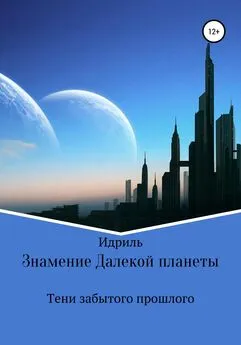 12+

Идриль

Знамение Далекой планеты

Тени забытого прошлого